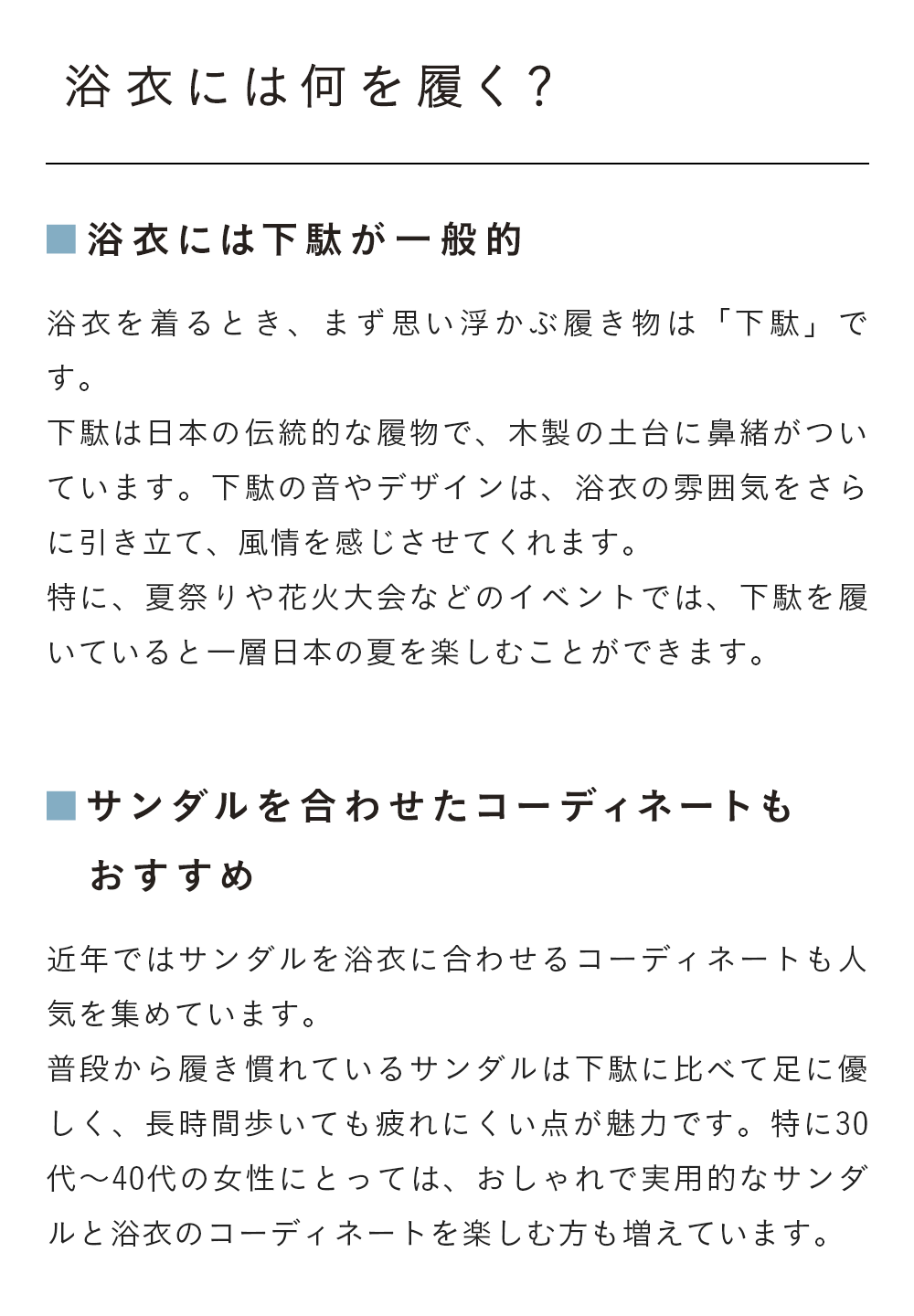 浴衣には何を履く？

■浴衣には下駄が一般的

浴衣を着るとき、まず思い浮かぶ履き物は「下駄」です。
下駄は日本の伝統的な履物で、木製の土台に鼻緒がついています。下駄の音やデザインは、浴衣の雰囲気をさらに引き立て、風情を感じさせてくれます。
特に、夏祭りや花火大会などのイベントでは、下駄を履いていると一層日本の夏を楽しむことができます。

■サンダルを合わせたコーディネートもおすすめ

近年ではサンダルを浴衣に合わせるコーディネートも人気を集めています。
普段から履き慣れているサンダルは下駄に比べて足に優しく、長時間歩いても疲れにくい点が魅力です。特に30代〜40代の女性にとっては、おしゃれで実用的なサンダルと浴衣のコーディネートを楽しむ方も増えています。